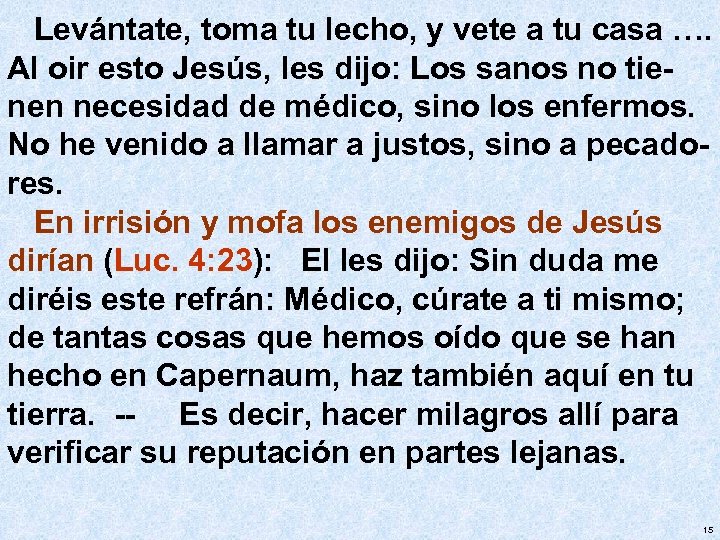 Levántate, toma tu lecho, y vete a tu casa …. Al oir esto Jesús, les dijo: Los sanos no tienen necesidad de médico, sino los enfermos. No he venido a llamar a justos, sino a pecadores.

En irrisión y mofa los enemigos de Jesús dirían (Luc. 4:23): El les dijo: Sin duda me diréis este refrán: Médico, cúrate a ti mismo; de tantas cosas que hemos oído que se han hecho en Capernaum, haz también aquí en tu tierra. -- Es decir, hacer milagros allí para verificar su reputación en partes lejanas.

15